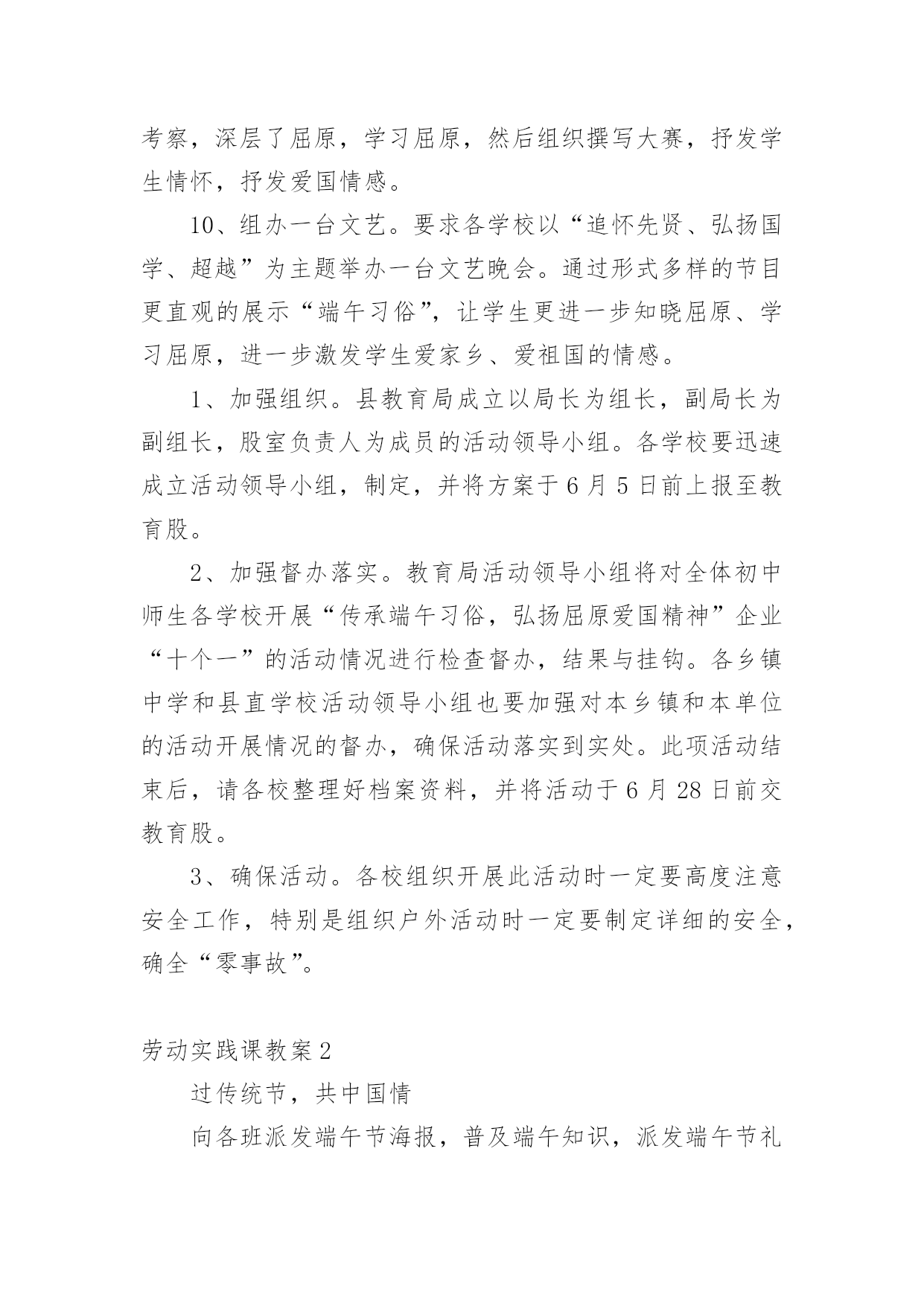 考察，深层了屈原，学习屈原，然后组织撰写大赛，抒发学生情怀，抒发爱国情感。

10、组办一台文艺。要求各学校以“追怀先贤、弘扬国学、超越”为主题举办一台文艺晚会。通过形式多样的节目更直观的展示“端午习俗”，让学生更进一步知晓屈原、学习屈原，进一步激发学生爱家乡、爱祖国的情感。

1、加强组织。县教育局成立以局长为组长，副局长为副组长，股室负责人为成员的活动领导小组。各学校要迅速成立活动领导小组，制定，并将方案于6月5日前上报至教育股。

2、加强督办落实。教育局活动领导小组将对全体初中师生各学校开展“传承端午习俗，弘扬屈原爱国精神”企业“十个一”的活动情况进行检查督办，结果与挂钩。各乡镇中学和县直学校活动领导小组也要加强对本乡镇和本单位的活动开展情况的督办，确保活动落实到实处。此项活动结束后，请各校整理好档案资料，并将活动于6月28日前交教育股。

3、确保活动。各校组织开展此活动时一定要高度注意安全工作，特别是组织户外活动时一定要制定详细的安全，确全“零事故”。

劳动实践课教案2

过传统节，共中国情

向各班派发端午节海报，普及端午知识，派发端午节礼